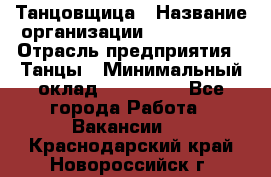 Танцовщица   Название организации
Отрасль предприятия
Танцы   Минимальный оклад                    Все города Работа
Вакансии
Краснодарский край
Новороссийск г